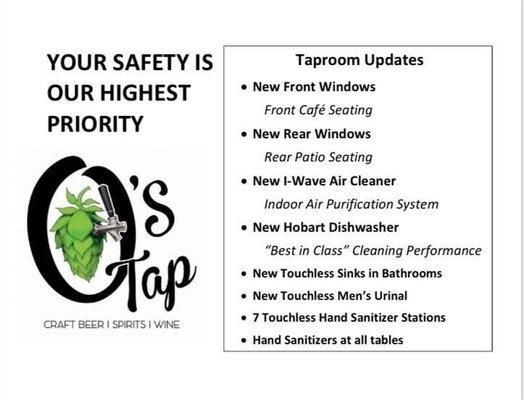 YOUR SAFETY IS OUR HIGHEST PRIORITY

O's Tap

CRAFT BEER I SPIRITS I WINE

Taproom Updates

• New Front Windows
Front Café Seating
• New Rear Windows
Rear Patio Seating
• New I-Wave Air Cleaner
Indoor Air Purification System
• New Hobart Dishwasher
"Best in Class" Cleaning Performance
• New Touchless Sinks in Bathrooms
• New Touchless Men's Urinal
• 7 Touchless Hand Sanitizer Stations
• Hand Sanitizers at all tables